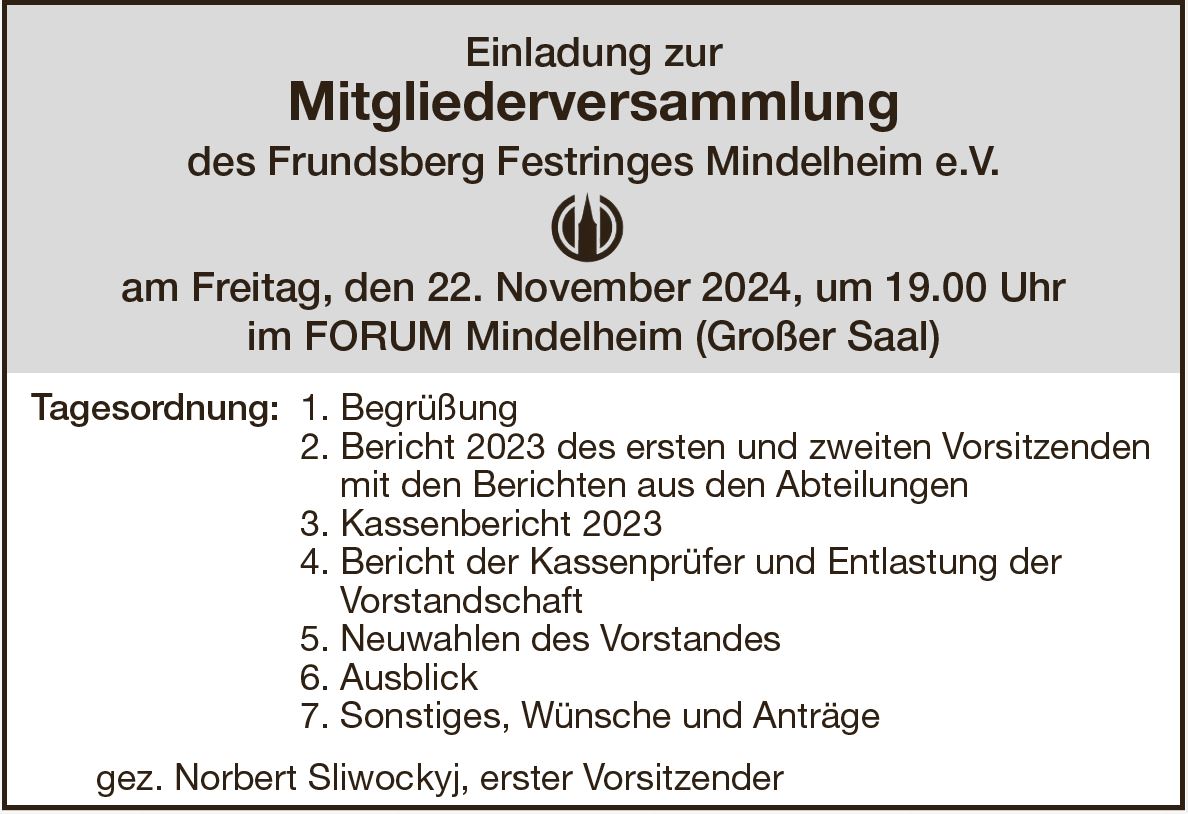 Einladung zur
Mitgliederversammlung
des Frundsberg Festringes Mindelheim e.V.

am Freitag, den 22. November 2024, um 19.00 Uhr
im FORUM Mindelheim (Großer Saal)

Tagesordnung:
1. Begrüßung
2. Bericht 2023 des ersten und zweiten Vorsitzenden mit den Berichten aus den Abteilungen
3. Kassenbericht 2023
4. Bericht der Kassenprüfer und Entlastung der Vorstandschaft
5. Neuwahlen des Vorstandes
6. Ausblick
7. Sonstiges, Wünsche und Anträge

gez. Norbert Sliwockyj, erster Vorsitzender